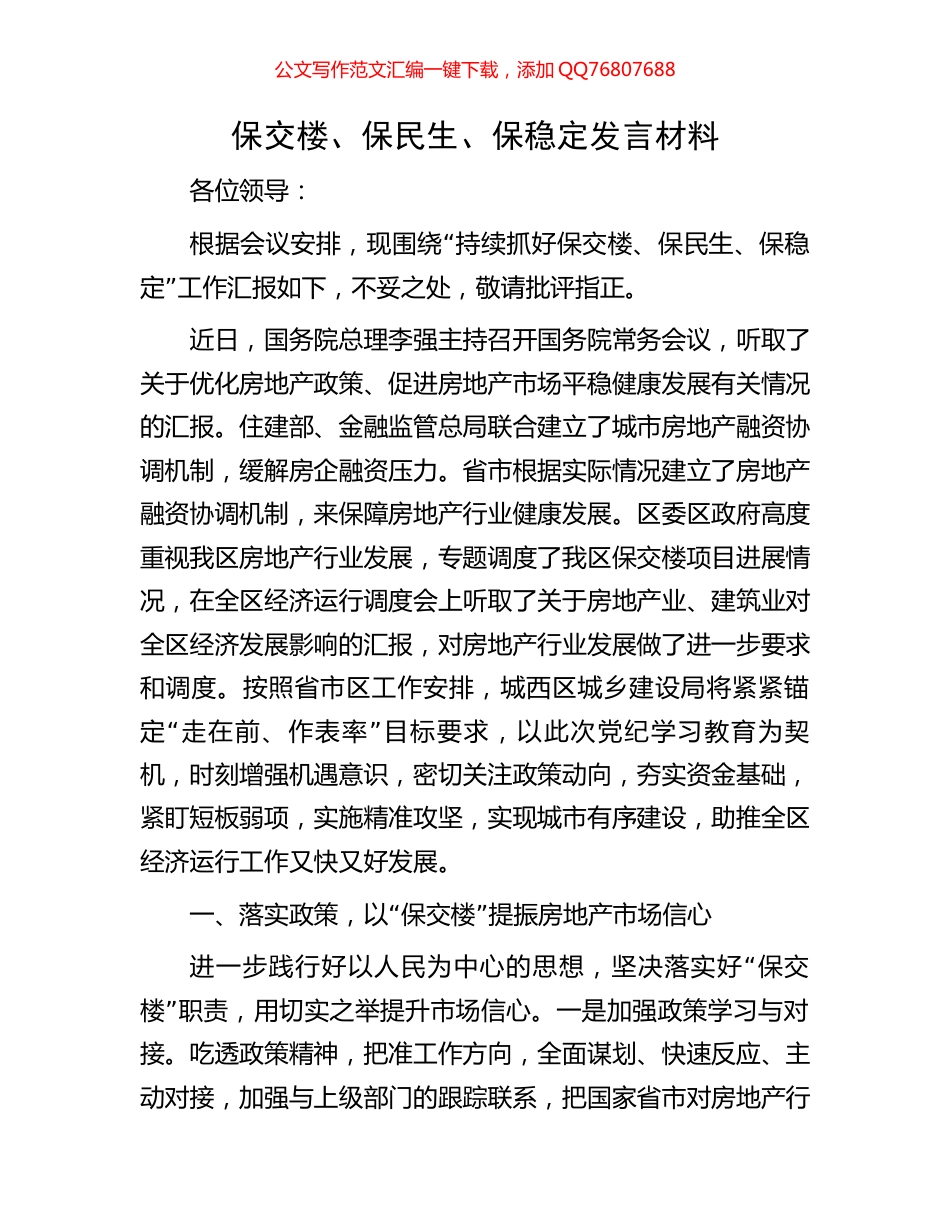 公文写作范文汇编一键下载，添加 QQ76807688

保交楼、保民生、保稳定发言材料

各位领导：

根据会议安排，现围绕“持续抓好保交楼、保民生、保稳定”工作汇报如下，不妥之处，敬请批评指正。

近日，国务院总理李强主持召开国务院常务会议，听取了关于优化房地产政策、促进房地产市场平稳健康发展有关情况的汇报。住建部、金融监管总局联合建立了城市房地产融资协调机制，缓解房企融资压力。省市根据实际情况建立了房地产融资协调机制，来保障房地产行业健康发展。区委区政府高度重视我区房地产行业发展，专题调度了我区保交楼项目进展情况，在全区经济运行调度会上听取了关于房地产业、建筑业对全区经济发展影响的汇报，对房地产行业发展做了进一步要求和调度。按照省市区工作安排，城西区城乡建设局将紧紧锚定“走在前、作表率”目标要求，以此次党纪学习教育为契机，时刻增强机遇意识，密切关注政策动向，夯实资金基础，紧盯短板弱项，实施精准攻坚，实现城市有序建设，助推全区经济运行工作又快又好发展。

一、落实政策，以“保交楼”提振房地产市场信心

进一步践行好以人民为中心的思想，坚决落实好“保交楼”职责，用切实之举提升市场信心。一是加强政策学习与对接。吃透政策精神，把准工作方向，全面谋划、快速反应、主动对接，加强与上级部门的跟踪联系，把国家省市对房地产行